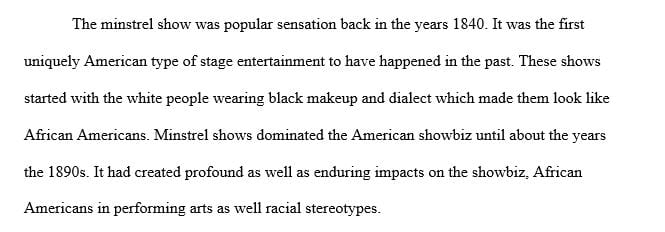 The minstrel show was popular sensation back in the years 1840. It was the first uniquely American type of stage entertainment to have happened in the past. These shows started with the white people wearing black makeup and dialect which made them look like African Americans. Minstrel shows dominated the American showbiz until about the years the 1890s. It had created profound as well as enduring impacts on the showbiz, African Americans in performing arts as well racial stereotypes.